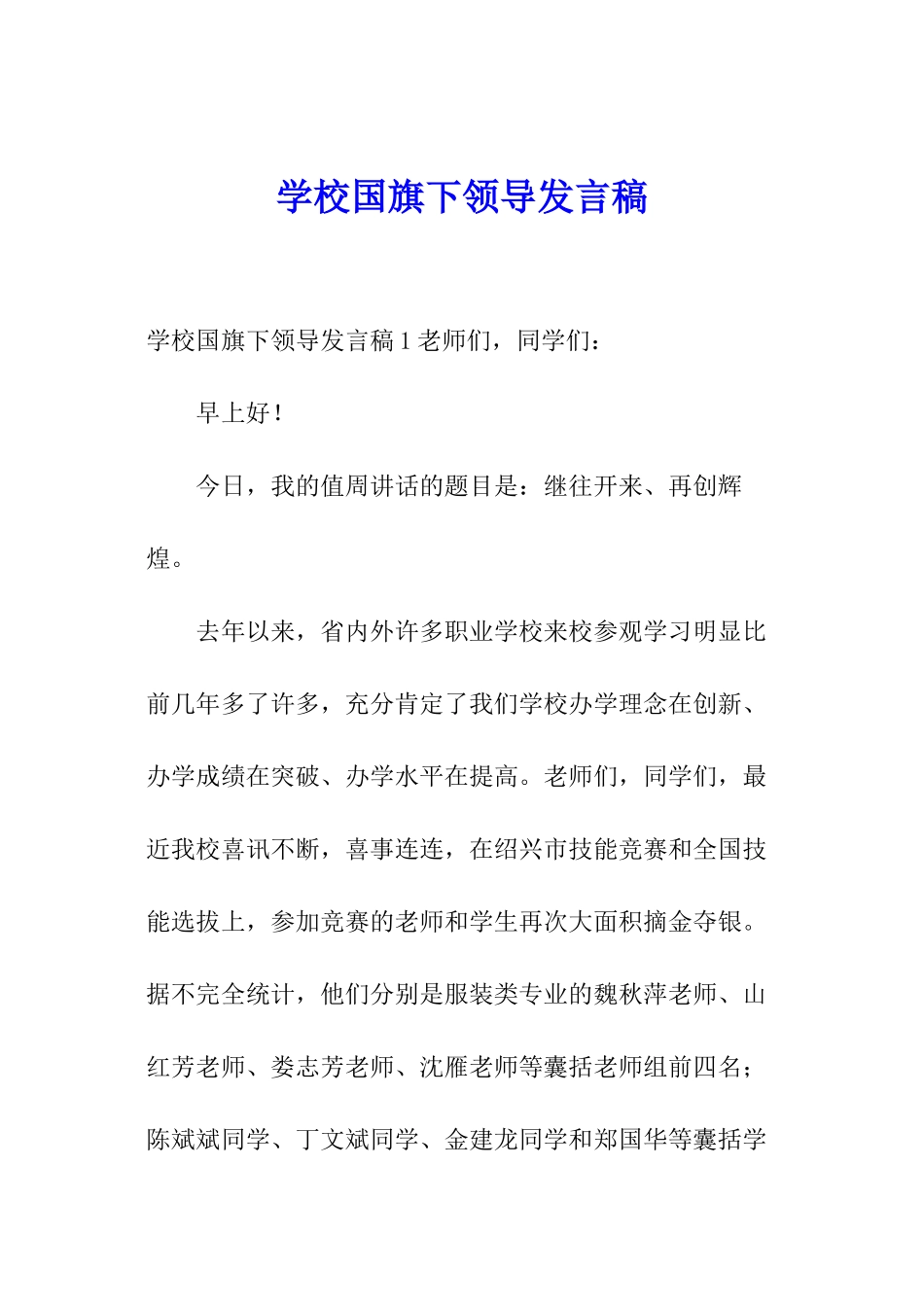 学校国旗下领导发言稿

学校国旗下领导发言稿 1 老师们，同学们：

早上好！

今日，我的值周讲话的题目是：继往开来、再创辉煌。

去年以来，省内外许多职业学校来校参观学习明显比前几年多了许多，充分肯定了我们学校办学理念在创新、办学成绩在突破、办学水平在提高。老师们，同学们，最近我校喜讯不断，喜事连连，在绍兴市技能竞赛和全国技能选拔上，参加竞赛的老师和学生再次大面积摘金夺银。据不完全统计，他们分别是服装类专业的魏秋萍老师、山红芳老师、娄志芳老师、沈雁老师等囊括老师组前四名；陈斌斌同学、丁文斌同学、金建龙同学和郑国华等囊括学